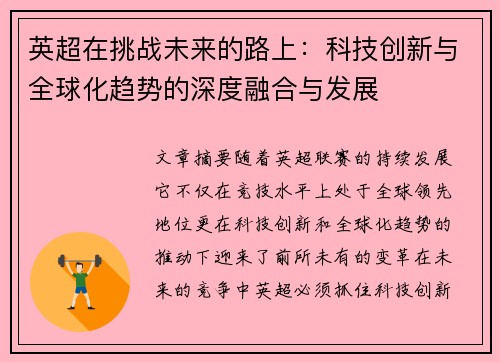 英超在挑战未来的路上：科技创新与全球化趋势的深度融合与发展

文章摘要随着英超联赛的持续发展它不仅在竞技水平上处于全球领先地位更在科技创新和全球化趋势的推动下迎来了前所未有的变革在未来的竞争中英超必须抓住科技创新